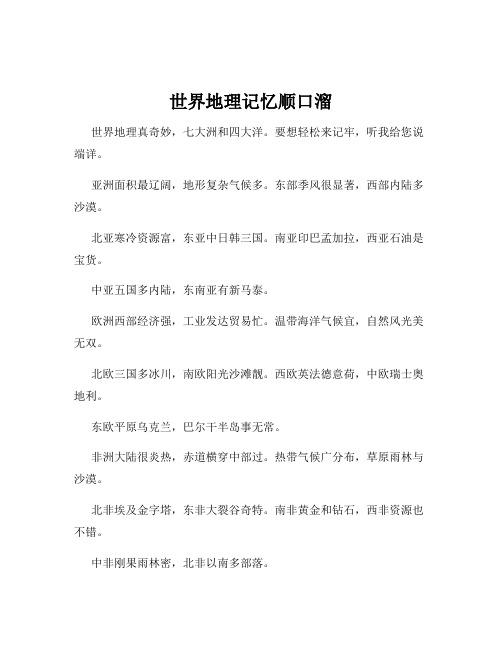 世界地理记忆顺口溜

世界地理真奇妙，七大洲和四大洋。要想轻松来记牢，听我给您说端详。

亚洲面积最辽阔，地形复杂气候多。东部季风很显著，西部内陆多沙漠。

北亚寒冷资源富，东亚中日韩三国。南亚印巴孟加拉，西亚石油是宝货。

中亚五国多内陆，东南亚有新马泰。

欧洲西部经济强，工业发达贸易忙。温带海洋气候宜，自然风光美无双。

北欧三国多冰川，南欧阳光沙滩靓。西欧英法德意荷，中欧瑞士奥地利。

东欧平原乌克兰，巴尔干半岛事无常。

非洲大陆很炎热，赤道横穿中部过。热带气候广分布，草原雨林与沙漠。

北非埃及金字塔，东非大裂谷奇特。南非黄金和钻石，西非资源也不错。

中非刚果雨林密，北非以南多部落。